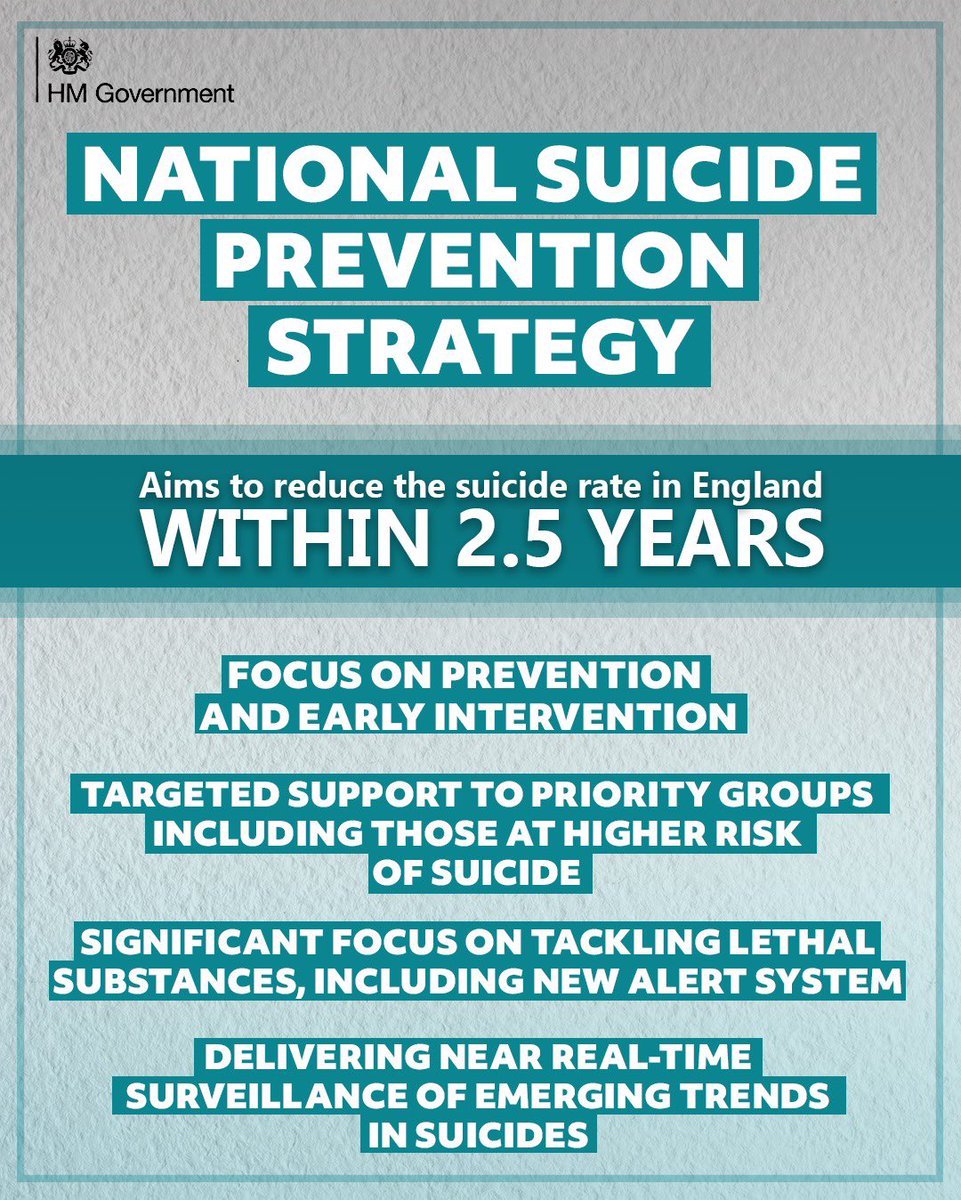 HM Government

NATIONAL SUICIDE PREVENTION STRATEGY

Aims to reduce the suicide rate in England
WITHIN 2.5 YEARS

FOCUS ON PREVENTION AND EARLY INTERVENTION

TARGETED SUPPORT TO PRIORITY GROUPS INCLUDING THOSE AT HIGHER RISK OF SUICIDE

SIGNIFICANT FOCUS ON TACKLING LETHAL SUBSTANCES, INCLUDING NEW ALERT SYSTEM

DELIVERING NEAR REAL-TIME SURVEILLANCE OF EMERGING TRENDS IN SUICIDES